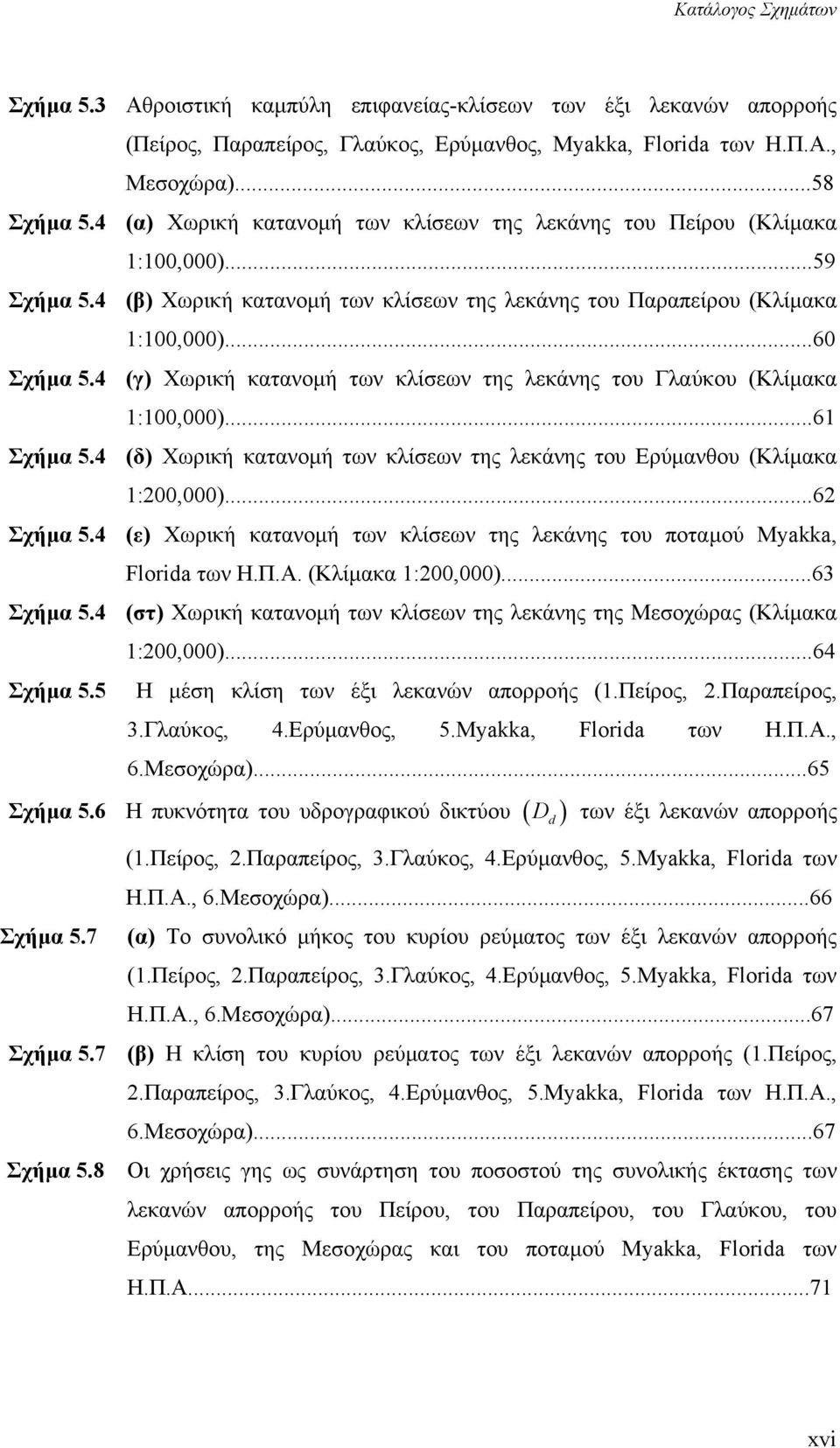 Κατάλογος Σχημάτων

Σχήμα 5.3 Αθροιστική καμπύλη επιφανείας-κλίσεων των έξι λεκανών απορροής (Πείρος, Παραπείρος, Γλαύκος, Ερύμανθος, Myakka, Florida των Η.Π.Α., Μεσοχώρα)...58

Σχήμα 5.4 (α) Χωρική κατανομή των κλίσεων της λεκάνης του Πείρου (Κλίμακα 1:100,000)...59

Σχήμα 5.4 (β) Χωρική κατανομή των κλίσεων της λεκάνης του Παραπείρου (Κλίμακα 1:100,000)...60

Σχήμα 5.4 (γ) Χωρική κατανομή των κλίσεων της λεκάνης του Γλαύκου (Κλίμακα 1:100,000)...61

Σχήμα 5.4 (δ) Χωρική κατανομή των κλίσεων της λεκάνης του Ερύμανθου (Κλίμακα 1:200,000)...62

Σχήμα 5.4 (ε) Χωρική κατανομή των κλίσεων της λεκάνης του ποταμού Myakka, Florida των Η.Π.Α. (Κλίμακα 1:200,000)...63

Σχήμα 5.4 (στ) Χωρική κατανομή των κλίσεων της λεκάνης της Μεσοχώρας (Κλίμακα 1:200,000)...64

Σχήμα 5.5 Η μέση κλίση των έξι λεκανών απορροής (1.Πείρος, 2.Παραπείρος, 3.Γλαύκος, 4.Ερύμανθος, 5.Myakka, Florida των Η.Π.Α., 6.Μεσοχώρα)...65

Σχήμα 5.6 Η πυκνότητα του υδρογραφικού δικτύου $(D_d)$ των έξι λεκανών απορροής (1.Πείρος, 2.Παραπείρος, 3.Γλαύκος, 4.Ερύμανθος, 5.Myakka, Florida των Η.Π.Α., 6.Μεσοχώρα)...66

Σχήμα 5.7 (α) Το συνολικό μήκος του κυρίου ρεύματος των έξι λεκανών απορροής (1.Πείρος, 2.Παραπείρος, 3.Γλαύκος, 4.Ερύμανθος, 5.Myakka, Florida των Η.Π.Α., 6.Μεσοχώρα)...67

Σχήμα 5.7 (β) Η κλίση του κυρίου ρεύματος των έξι λεκανών απορροής (1.Πείρος, 2.Παραπείρος, 3.Γλαύκος, 4.Ερύμανθος, 5.Myakka, Florida των Η.Π.Α., 6.Μεσοχώρα)...67

Σχήμα 5.8 Οι χρήσεις γης ως συνάρτηση του ποσοστού της συνολικής έκτασης των λεκανών απορροής του Πείρου, του Παραπείρου, του Γλαύκου, του Ερύμανθου, της Μεσοχώρας και του ποταμού Myakka, Florida των Η.Π.Α...71

xvi